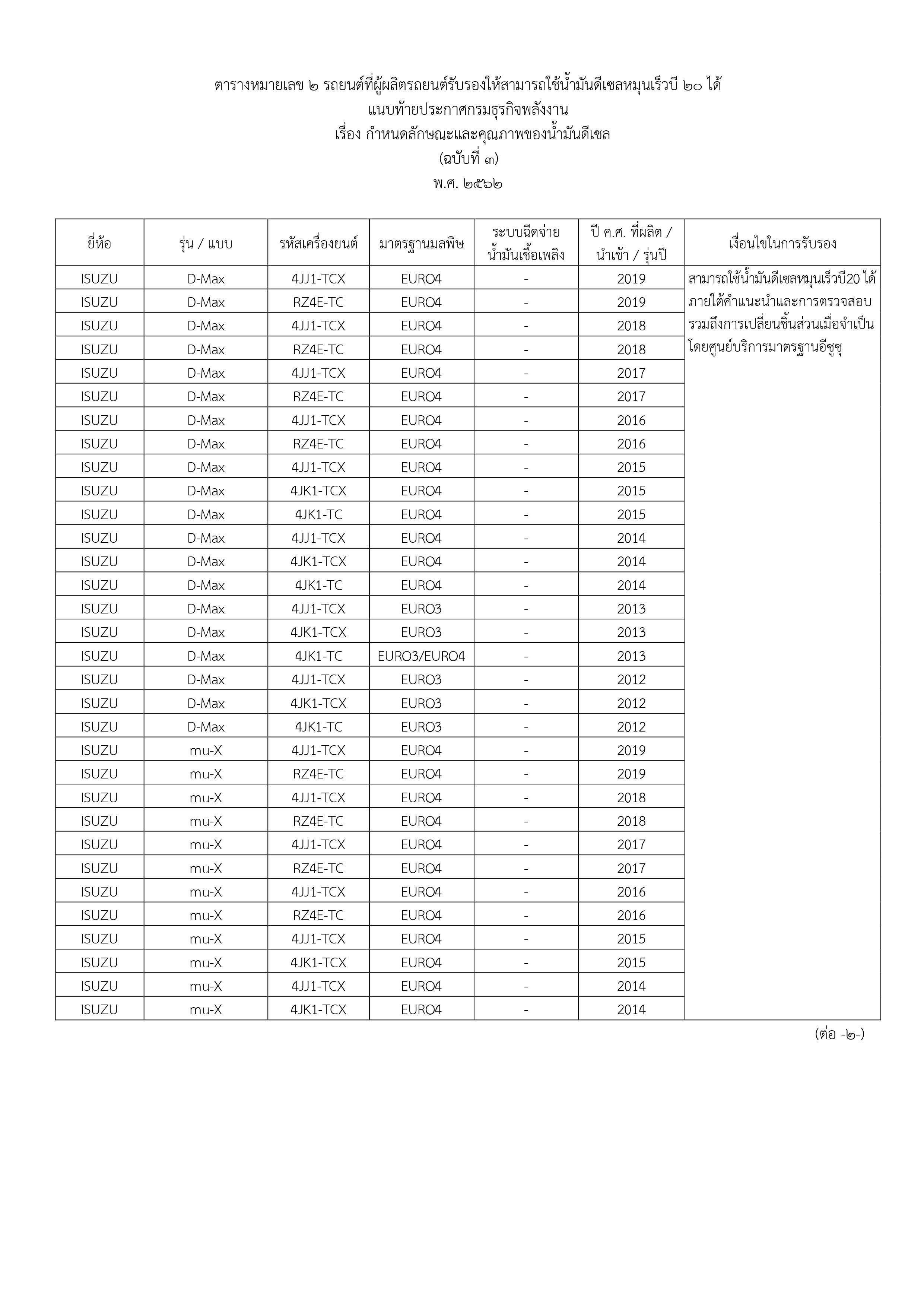 ตารางหมายเลข ๒ รถยนต์ที่ผู้ผลิตรถยนต์รับรองให้สามารถใช้น้ำมันดีเซลหมุนเร็วบี ๒๐ ได้
แนบท้ายประกาศกรมธุรกิจพลังงาน
เรื่อง กำหนดลักษณะและคุณภาพของน้ำมันดีเซล
(ฉบับที่ ๓)
พ.ศ. ๒๕๖๒

| ยี่ห้อ | รุ่น / แบบ | รหัสเครื่องยนต์ | มาตรฐานมลพิษ | ระบบฉีดจ่ายน้ำมันเชื้อเพลิง | ปี ค.ศ. ที่ผลิต / นำเข้า / รุ่นปี | เงื่อนไขในการรับรอง |
|---|---|---|---|---|---|---|
| ISUZU | D-Max | 4JJ1-TCX | EURO4 | - | 2019 | สามารถใช้น้ำมันดีเซลหมุนเร็วบี20 ได้ ภายใต้คำแนะนำและการตรวจสอบ รวมถึงการเปลี่ยนชิ้นส่วนเมื่อจำเป็น โดยศูนย์บริการมาตรฐานอีซูซุ |
| ISUZU | D-Max | RZ4E-TC | EURO4 | - | 2019 | |
| ISUZU | D-Max | 4JJ1-TCX | EURO4 | - | 2018 | |
| ISUZU | D-Max | RZ4E-TC | EURO4 | - | 2018 | |
| ISUZU | D-Max | 4JJ1-TCX | EURO4 | - | 2017 | |
| ISUZU | D-Max | RZ4E-TC | EURO4 | - | 2017 | |
| ISUZU | D-Max | 4JJ1-TCX | EURO4 | - | 2016 | |
| ISUZU | D-Max | RZ4E-TC | EURO4 | - | 2016 | |
| ISUZU | D-Max | 4JJ1-TCX | EURO4 | - | 2015 | |
| ISUZU | D-Max | 4JK1-TCX | EURO4 | - | 2015 | |
| ISUZU | D-Max | 4JK1-TC | EURO4 | - | 2015 | |
| ISUZU | D-Max | 4JJ1-TCX | EURO4 | - | 2014 | |
| ISUZU | D-Max | 4JK1-TCX | EURO4 | - | 2014 | |
| ISUZU | D-Max | 4JK1-TC | EURO4 | - | 2014 | |
| ISUZU | D-Max | 4JJ1-TCX | EURO3 | - | 2013 | |
| ISUZU | D-Max | 4JK1-TCX | EURO3 | - | 2013 | |
| ISUZU | D-Max | 4JK1-TC | EURO3/EURO4 | - | 2013 | |
| ISUZU | D-Max | 4JJ1-TCX | EURO3 | - | 2012 | |
| ISUZU | D-Max | 4JK1-TCX | EURO3 | - | 2012 | |
| ISUZU | D-Max | 4JK1-TC | EURO3 | - | 2012 | |
| ISUZU | mu-X | 4JJ1-TCX | EURO4 | - | 2019 | |
| ISUZU | mu-X | RZ4E-TC | EURO4 | - | 2019 | |
| ISUZU | mu-X | 4JJ1-TCX | EURO4 | - | 2018 | |
| ISUZU | mu-X | RZ4E-TC | EURO4 | - | 2018 | |
| ISUZU | mu-X | 4JJ1-TCX | EURO4 | - | 2017 | |
| ISUZU | mu-X | RZ4E-TC | EURO4 | - | 2017 | |
| ISUZU | mu-X | 4JJ1-TCX | EURO4 | - | 2016 | |
| ISUZU | mu-X | RZ4E-TC | EURO4 | - | 2016 | |
| ISUZU | mu-X | 4JJ1-TCX | EURO4 | - | 2015 | |
| ISUZU | mu-X | 4JK1-TCX | EURO4 | - | 2015 | |
| ISUZU | mu-X | 4JJ1-TCX | EURO4 | - | 2014 | |
| ISUZU | mu-X | 4JK1-TCX | EURO4 | - | 2014 | |

(ต่อ -๒-)